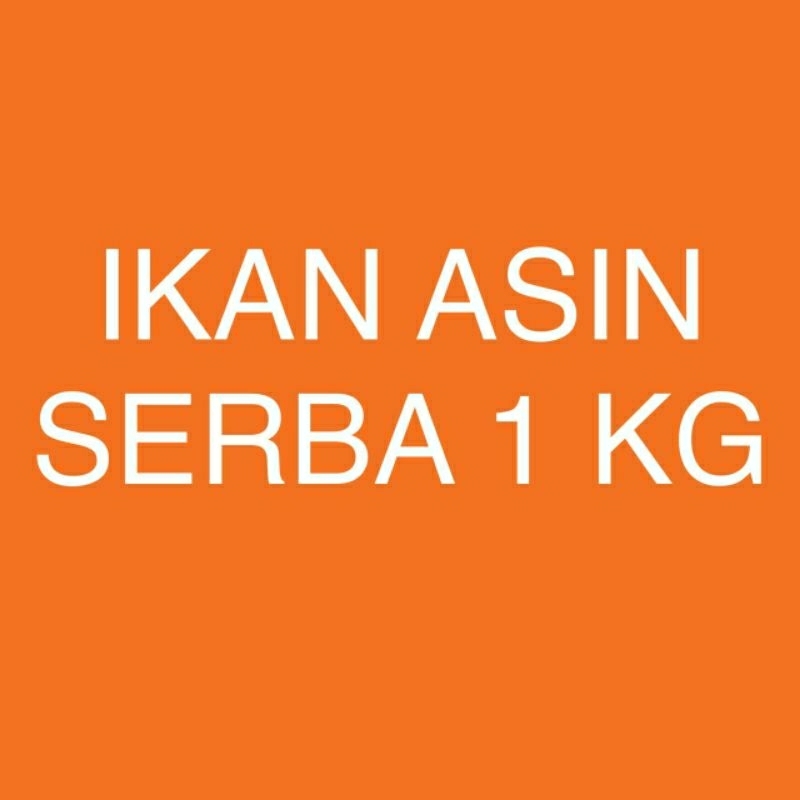 IKAN ASIN
SERBA 1 KG